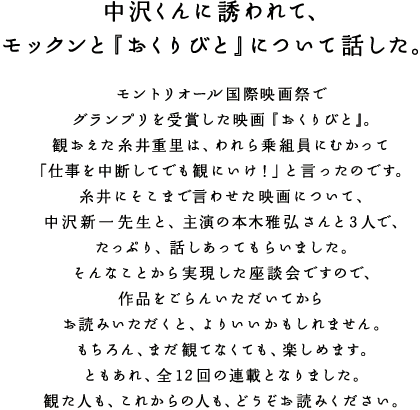 中沢くんに誘われて、
モックンと『おくりびと』について話した。

モントリオール国際映画祭で
グランプリを受賞した映画『おくりびと』。
観おえた糸井重里は、われら乗組員にむかって
「仕事を中断してでも観にいけ!」と言ったのです。
糸井にそこまで言わせた映画について、
中沢新一先生と、主演の本木雅弘さんと3人で、
たっぷり、話しあってもらいました。
そんなことから実現した座談会ですので、
作品をごらんいただいてから
お読みいただくと、よりいいかもしれません。
もちろん、まだ観てなくても、楽しめます。
ともあれ、全12回の連載となりました。
観た人も、これからの人も、どうぞお読みください。